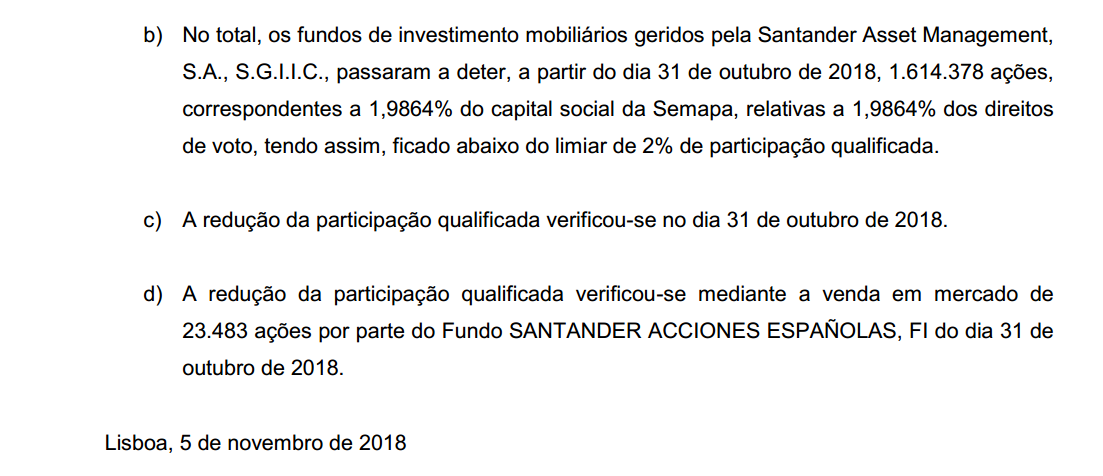 b) No total, os fundos de investimento mobiliários geridos pela Santander Asset Management, S.A., S.G.I.I.C., passaram a deter, a partir do dia 31 de outubro de 2018, 1.614.378 ações, correspondentes a 1,9864% do capital social da Semapa, relativas a 1,9864% dos direitos de voto, tendo assim, ficado abaixo do limiar de 2% de participação qualificada.

c) A redução da participação qualificada verificou-se no dia 31 de outubro de 2018.

d) A redução da participação qualificada verificou-se mediante a venda em mercado de 23.483 ações por parte do Fundo SANTANDER ACCIONES ESPAÑOLAS, FI do dia 31 de outubro de 2018.

Lisboa, 5 de novembro de 2018